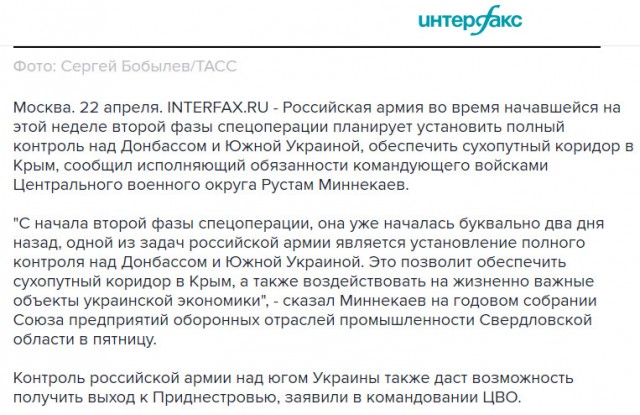 интерфакс

Фото: Сергей Бобылев/ТАСС

Москва. 22 апреля. INTERFAX.RU - Российская армия во время начавшейся на этой неделе второй фазы спецоперации планирует установить полный контроль над Донбассом и Южной Украиной, обеспечить сухопутный коридор в Крым, сообщил исполняющий обязанности командующего войсками Центрального военного округа Рустам Миннекаев.

"С начала второй фазы спецоперации, она уже началась буквально два дня назад, одной из задач российской армии является установление полного контроля над Донбассом и Южной Украиной. Это позволит обеспечить сухопутный коридор в Крым, а также воздействовать на жизненно важные объекты украинской экономики", - сказал Миннекаев на годовом собрании Союза предприятий оборонных отраслей промышленности Свердловской области в пятницу.

Контроль российской армии над югом Украины также даст возможность получить выход к Приднестровью, заявили в командовании ЦВО.